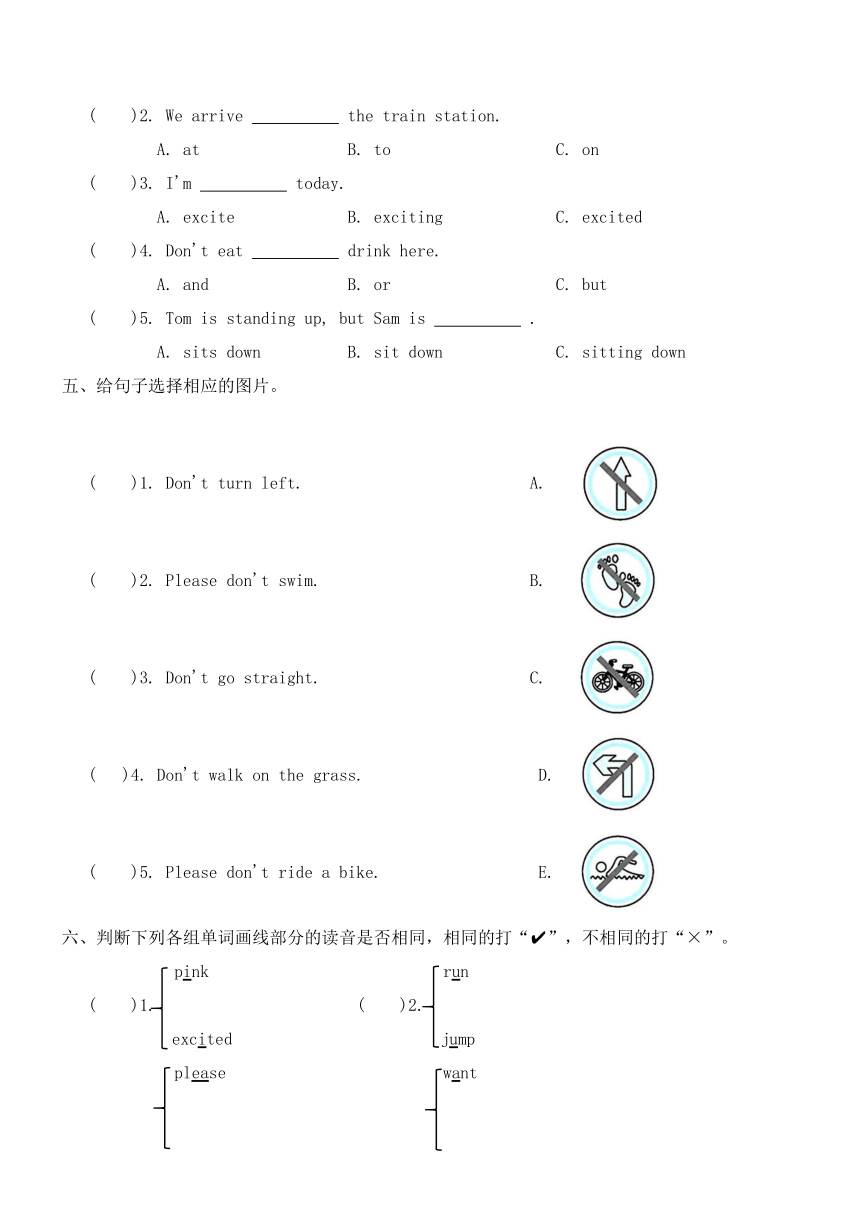 (　　)2. We arrive __________ the train station.

A. at　　B. to　　C. on

(　　)3. I'm __________ today.

A. excite　　B. exciting　　C. excited

(　　)4. Don't eat __________ drink here.

A. and　　B. or　　C. but

(　　)5. Tom is standing up, but Sam is __________ .

A. sits down　　B. sit down　　C. sitting down

五、给句子选择相应的图片。

(　　)1. Don't turn left.　　A.

(　　)2. Please don't swim.　　B.

(　　)3. Don't go straight.　　C.

(　　)4. Don't walk on the grass.　　D.

(　　)5. Please don't ride a bike.　　E.

六、判断下列各组单词画线部分的读音是否相同，相同的打“✔”，不相同的打“×”。

(　　)1. pink excited　　(　　)2. run jump

please　　want